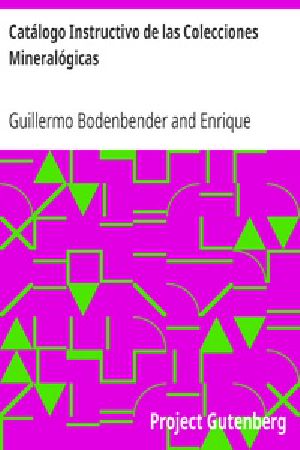 Catálogo Instructivo de las Colecciones Mineralógicas

Guillermo Bodenbender and Enrique

Project Gutenberg